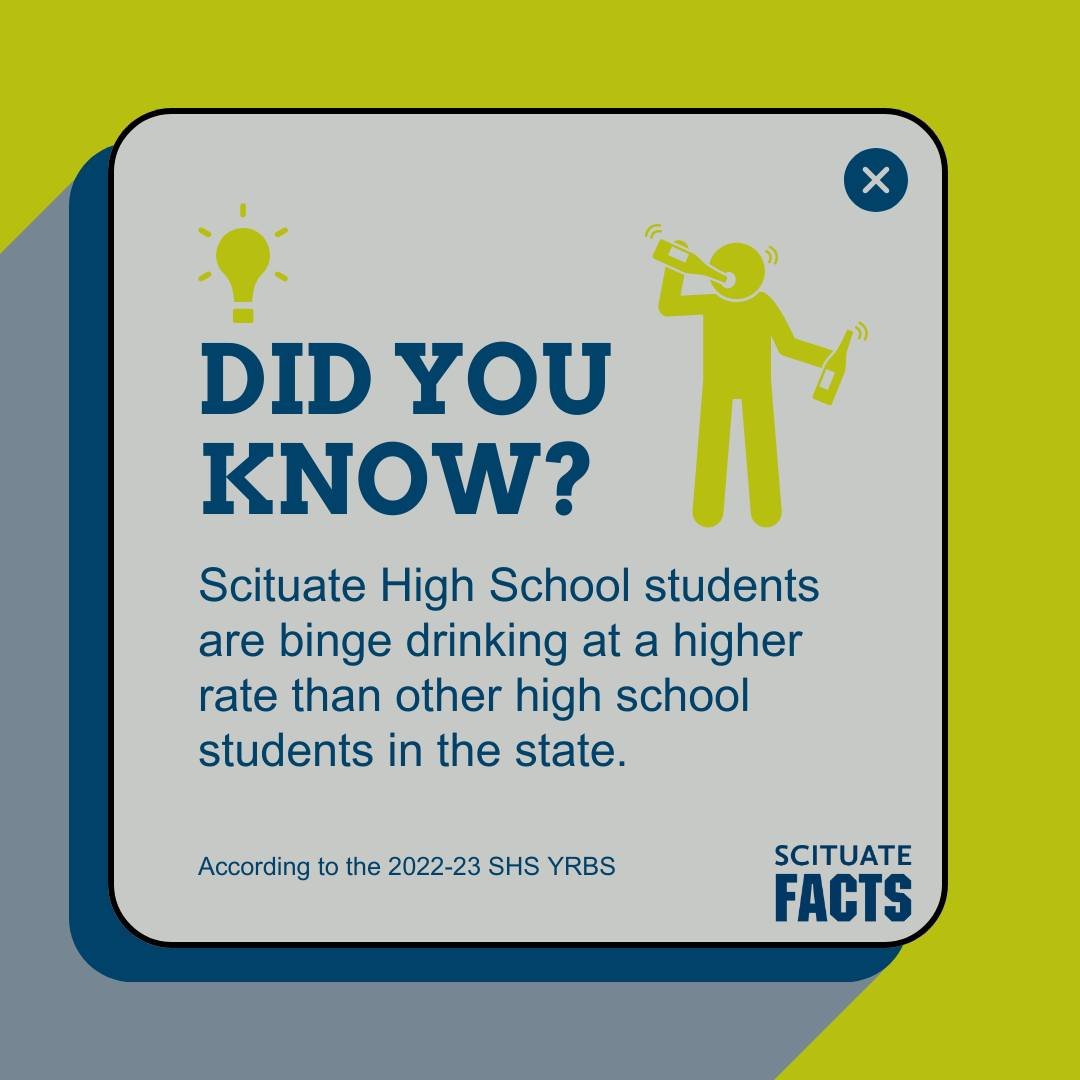 DID YOU KNOW?

Scituate High School students are binge drinking at a higher rate than other high school students in the state.

According to the 2022-23 SHS YRBS

SCITUATE
FACTS